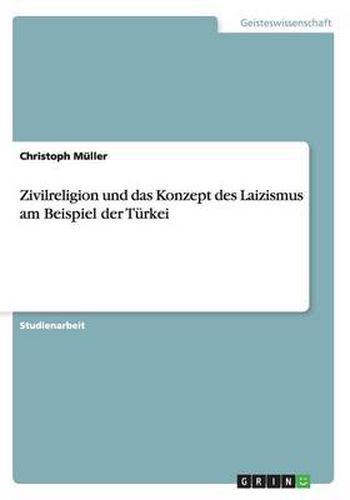 Geisteswissenschaft

Christoph Müller

Zivilreligion und das Konzept des Laizismus am Beispiel der Türkei

Studienarbeit

GRIN